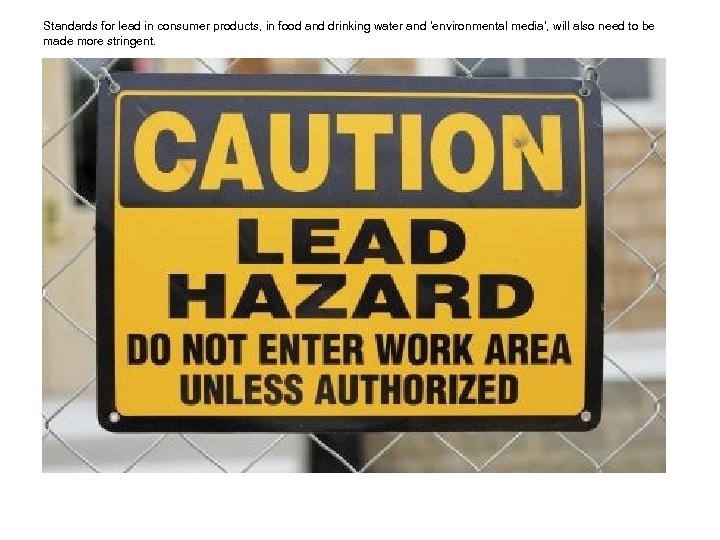 Standards for lead in consumer products, in food and drinking water and 'environmental media', will also need to be made more stringent.

CAUTION

LEAD HAZARD

DO NOT ENTER WORK AREA UNLESS AUTHORIZED